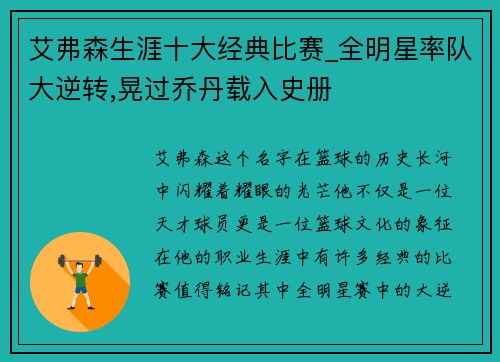 艾弗森生涯十大经典比赛_全明星率队大逆转,晃过乔丹载入史册

艾弗森这个名字在篮球的历史长河中闪耀着耀眼的光芒他不仅是一位天才球员更是一位篮球文化的象征在他的职业生涯中有许多经典的比赛值得铭记其中全明星赛中的大逆